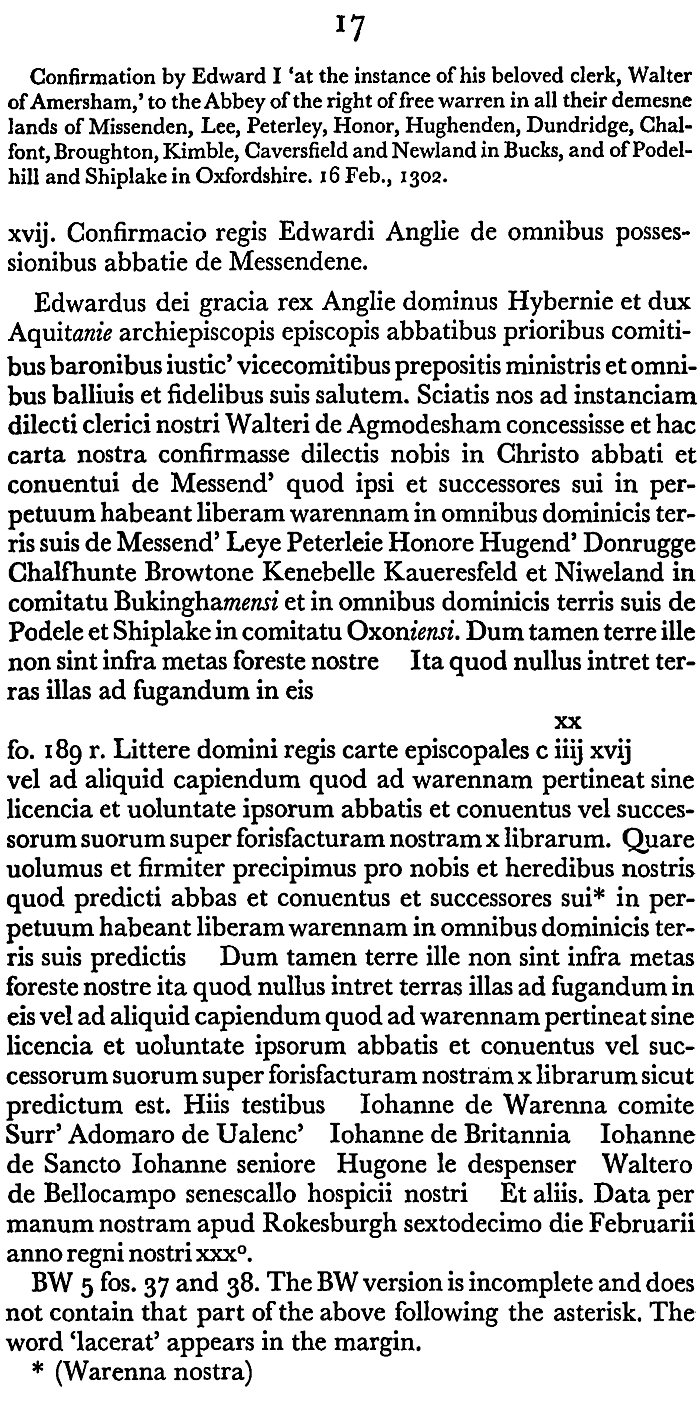 17

Confirmation by Edward I 'at the instance of his beloved clerk, Walter of Amersham,' to the Abbey of the right of free warren in all their demesne lands of Missenden, Lee, Peterley, Honor, Hughenden, Dundridge, Chalfont, Broughton, Kimble, Caversfield and Newland in Bucks, and of Podelhill and Shiplake in Oxfordshire. 16 Feb., 1302.

xvij. Confirmacio regis Edwardi Anglie de omnibus possessionibus abbatie de Messendene.

Edwardus dei gracia rex Anglie dominus Hybernie et dux Aquitanie archiepiscopis episcopis abbatibus prioribus comitibus baronibus iustic' vicecomitibus prepositis ministris et omnibus balliuis et fidelibus suis salutem. Sciatis nos ad instanciam dilecti clerici nostri Walteri de Agmodesham concessisse et hac carta nostra confirmasse dilectis nobis in Christo abbati et conuentui de Messend' quod ipsi et successores sui in perpetuum habeant liberam warennam in omnibus dominicis terris suis de Messend' Leye Peterleie Honore Hugend' Donrugge Chalfhunte Browtone Kenebelle Kaueresfeld et Niweland in comitatu Bukinghamensi et in omnibus dominicis terris suis de Podele et Shiplake in comitatu Oxoniensi. Dum tamen terre ille non sint infra metas foreste nostre Ita quod nullus intret terras illas ad fugandum in eis

xx
fo. 189 r. Littere domini regis carte episcopales c iiij xvij
vel ad aliquid capiendum quod ad warennam pertineat sine licencia et uoluntate ipsorum abbatis et conuentus vel successorum suorum super forisfacturam nostram x librarum. Quare uolumus et firmiter precipimus pro nobis et heredibus nostris quod predicti abbas et conuentus et successores sui* in perpetuum habeant liberam warennam in omnibus dominicis terris suis predictis Dum tamen terre ille non sint infra metas foreste nostre ita quod nullus intret terras illas ad fugandum in eis vel ad aliquid capiendum quod ad warennam pertineat sine licencia et uoluntate ipsorum abbatis et conuentus vel successorum suorum super forisfacturam nostram x librarum sicut predictum est. Hiis testibus Iohanne de Warenna comite Surr' Adomaro de Ualenc' Iohanne de Britannia Iohanne de Sancto Iohanne seniore Hugone le despenser Waltero de Bellocampo senescallo hospicii nostri Et aliis. Data per manum nostram apud Rokesburgh sextodecimo die Februarii anno regni nostri xxx°.

BW 5 fos. 37 and 38. The BW version is incomplete and does not contain that part of the above following the asterisk. The word 'lacerat' appears in the margin.
* (Warenna nostra)